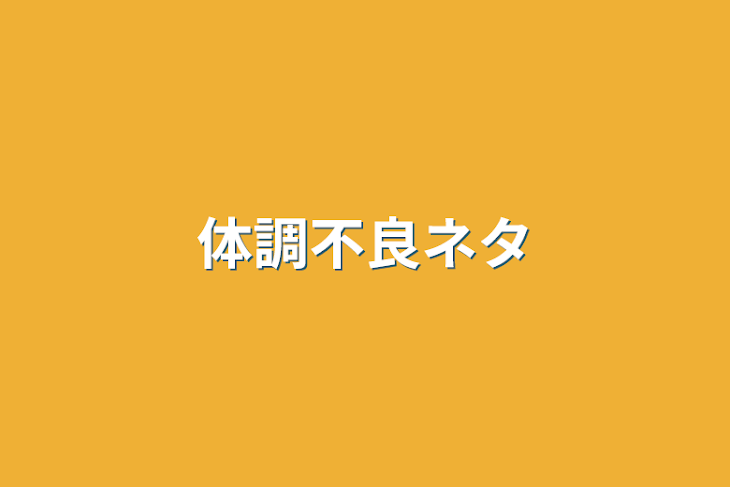 体調不良ネタ